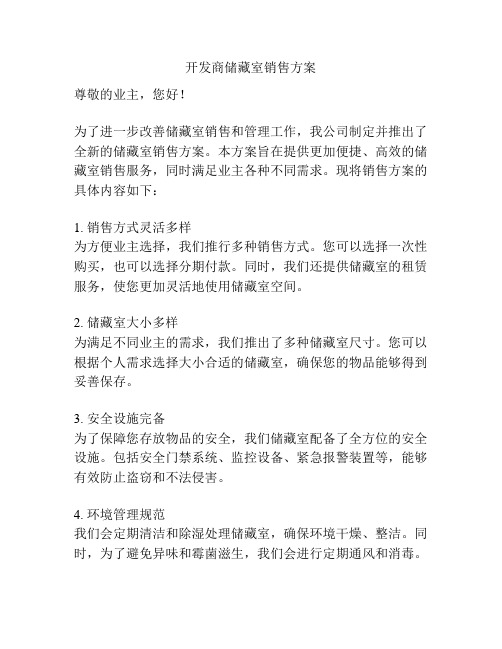 开发商储藏室销售方案

尊敬的业主，您好！

为了进一步改善储藏室销售和管理工作，我公司制定并推出了全新的储藏室销售方案。本方案旨在提供更加便捷、高效的储藏室销售服务，同时满足业主各种不同需求。现将销售方案的具体内容如下：

1. 销售方式灵活多样
为方便业主选择，我们推行多种销售方式。您可以选择一次性购买，也可以选择分期付款。同时，我们还提供储藏室的租赁服务，使您更加灵活地使用储藏室空间。

2. 储藏室大小多样
为满足不同业主的需求，我们推出了多种储藏室尺寸。您可以根据个人需求选择大小合适的储藏室，确保您的物品能够得到妥善保存。

3. 安全设施完备
为了保障您存放物品的安全，我们储藏室配备了全方位的安全设施。包括安全门禁系统、监控设备、紧急报警装置等，能够有效防止盗窃和不法侵害。

4. 环境管理规范
我们会定期清洁和除湿处理储藏室，确保环境干燥、整洁。同时，为了避免异味和霉菌滋生，我们会进行定期通风和消毒。